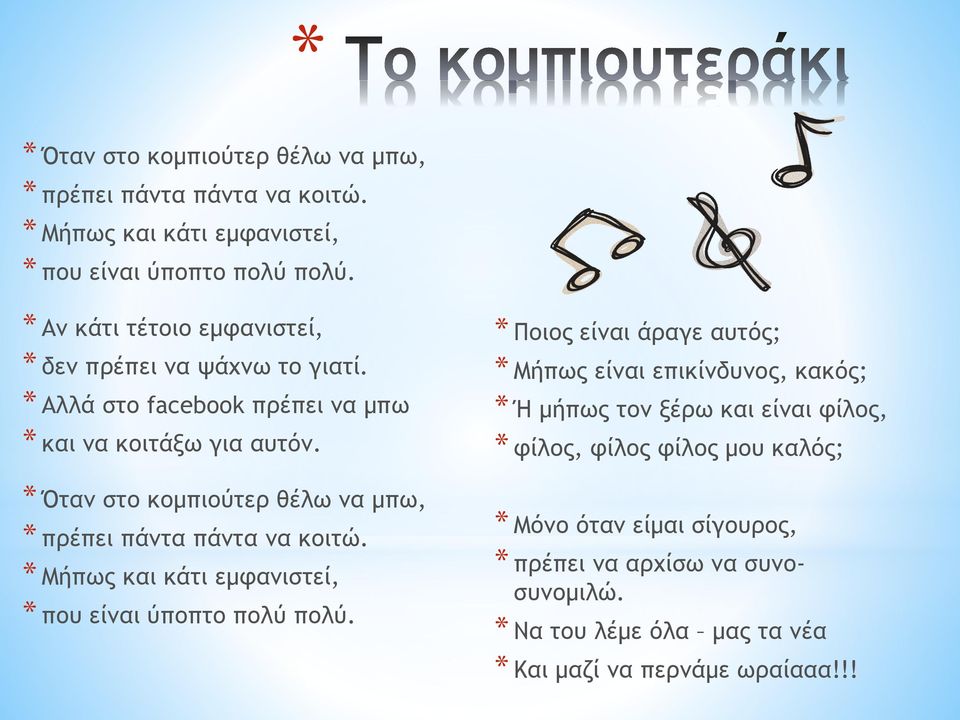 * Το κομπιουτεράκι

* Όταν στο κομπιούτερ θέλω να μπω,
* πρέπει πάντα πάντα να κοιτώ.
* Μήπως και κάτι εμφανιστεί,
* που είναι ύποπτο πολύ πολύ.

* Αν κάτι τέτοιο εμφανιστεί,
* δεν πρέπει να ψάχνω το γιατί.
* Αλλά στο facebook πρέπει να μπω
* και να κοιτάξω για αυτόν.

* Όταν στο κομπιούτερ θέλω να μπω,
* πρέπει πάντα πάντα να κοιτώ.
* Μήπως και κάτι εμφανιστεί,
* που είναι ύποπτο πολύ πολύ.

* Ποιος είναι άραγε αυτός;
* Μήπως είναι επικίνδυνος, κακός;
* Ή μήπως τον ξέρω και είναι φίλος,
* φίλος, φίλος φίλος μου καλός;

* Μόνο όταν είμαι σίγουρος,
* πρέπει να αρχίσω να συνο-συνομιλώ.
* Να του λέμε όλα – μας τα νέα
* Και μαζί να περνάμε ωραίααα!!!